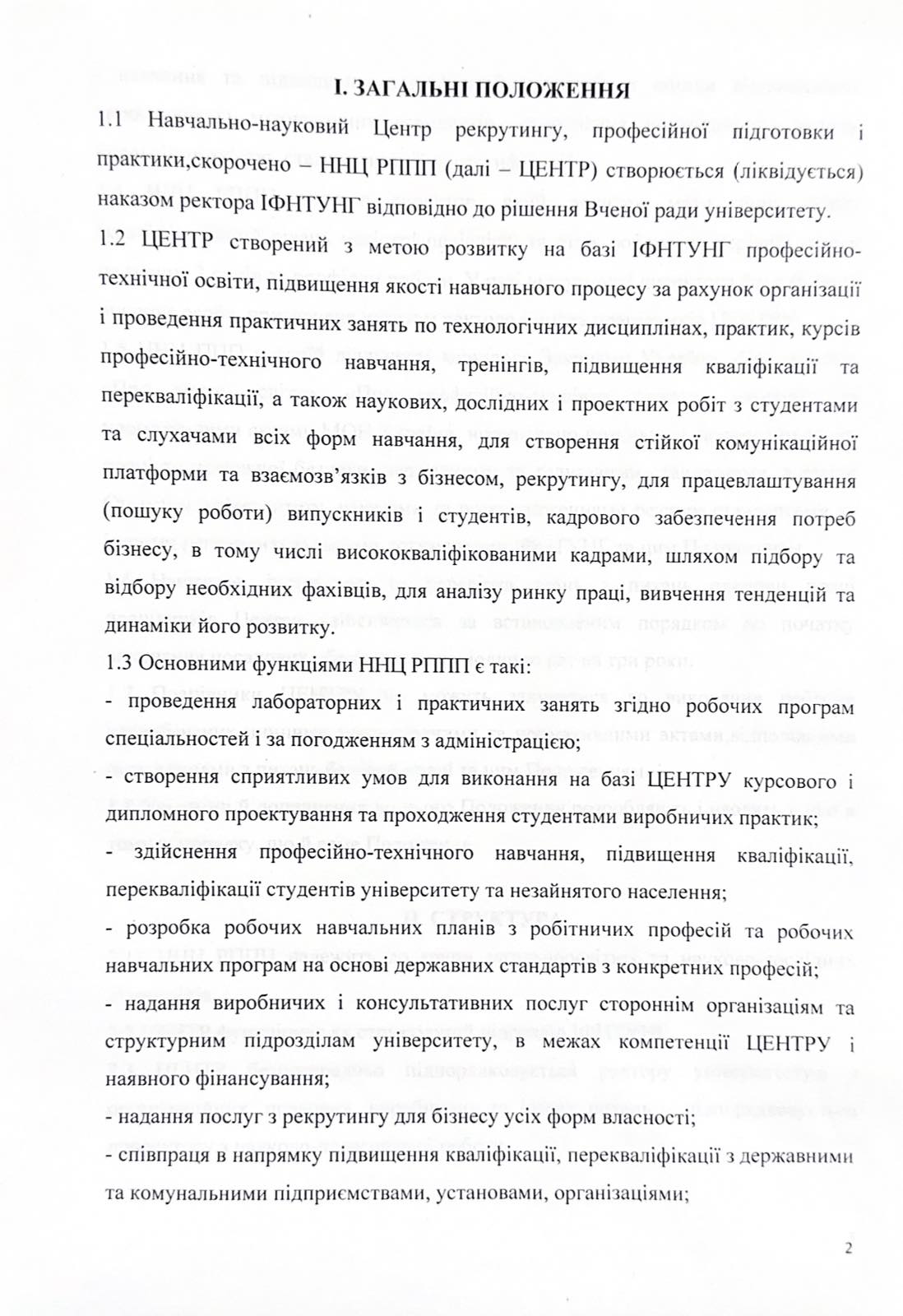 І. ЗАГАЛЬНІ ПОЛОЖЕННЯ

1.1 Навчально-науковий Центр рекрутингу, професійної підготовки і практики,скорочено – ННЦ РППП (далі – ЦЕНТР) створюється (ліквідується) наказом ректора ІФНТУНГ відповідно до рішення Вченої ради університету.

1.2 ЦЕНТР створений з метою розвитку на базі ІФНТУНГ професійно-технічної освіти, підвищення якості навчального процесу за рахунок організації і проведення практичних занять по технологічних дисциплінах, практик, курсів професійно-технічного навчання, тренінгів, підвищення кваліфікації та перекваліфікації, а також наукових, дослідних і проектних робіт з студентами та слухачами всіх форм навчання, для створення стійкої комунікаційної платформи та взаємозв'язків з бізнесом, рекрутингу, для працевлаштування (пошуку роботи) випускників і студентів, кадрового забезпечення потреб бізнесу, в тому числі висококваліфікованими кадрами, шляхом підбору та відбору необхідних фахівців, для аналізу ринку праці, вивчення тенденцій та динаміки його розвитку.

1.3 Основними функціями ННЦ РППП є такі:

- проведення лабораторних і практичних занять згідно робочих програм спеціальностей і за погодженням з адміністрацією;

- створення сприятливих умов для виконання на базі ЦЕНТРУ курсового і дипломного проектування та проходження студентами виробничих практик;

- здійснення професійно-технічного навчання, підвищення кваліфікації, перекваліфікації студентів університету та незайнятого населення;

- розробка робочих навчальних планів з робітничих професій та робочих навчальних програм на основі державних стандартів з конкретних професій;

- надання виробничих і консультативних послуг стороннім організаціям та структурним підрозділам університету, в межах компетенції ЦЕНТРУ і наявного фінансування;

- надання послуг з рекрутингу для бізнесу усіх форм власності;

- співпраця в напрямку підвищення кваліфікації, перекваліфікації з державними та комунальними підприємствами, установами, організаціями;

2